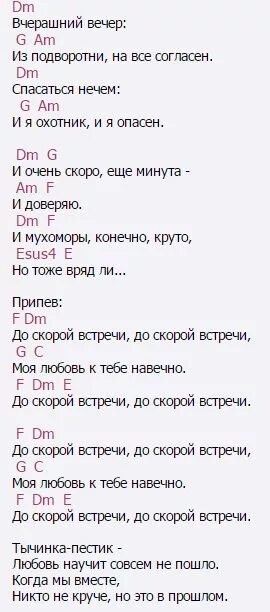 Dm
Вчерашний вечер:
G Am
Из подворотни, на все согласен.
Dm
Спасаться нечем:
G Am
И я охотник, и я опасен.

Dm G
И очень скоро, еще минута -
Am F
И доверяю.
Dm F
И мухоморы, конечно, круто,
Esus4 E
Но тоже вряд ли...

Припев:
F Dm
До скорой встречи, до скорой встречи,
G C
Моя любовь к тебе навечно.
F Dm E
До скорой встречи, до скорой встречи.

F Dm
До скорой встречи, до скорой встречи,
G C
Моя любовь к тебе навечно.
F Dm E
До скорой встречи, до скорой встречи.

Тычинка-пестик -
Любовь научит совсем не пошло.
Когда мы вместе,
Никто не круче, но это в прошлом.